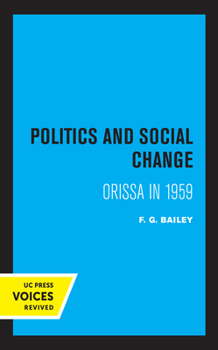 POLITICS AND SOCIAL CHANGE

ORISSA IN 1959

F. G. BAILEY

UC PRESS
VOICES
REVIVED